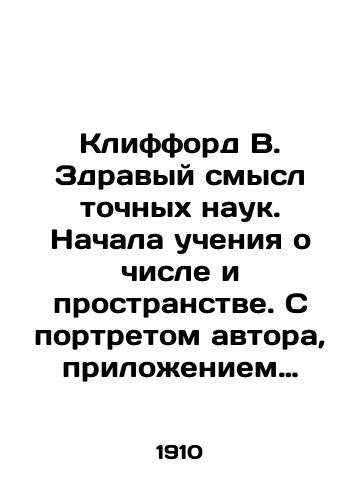 Клиффорд В. Здравый смысл точных наук. Начала учения о числе и пространстве. С портретом автора, приложением…

1910